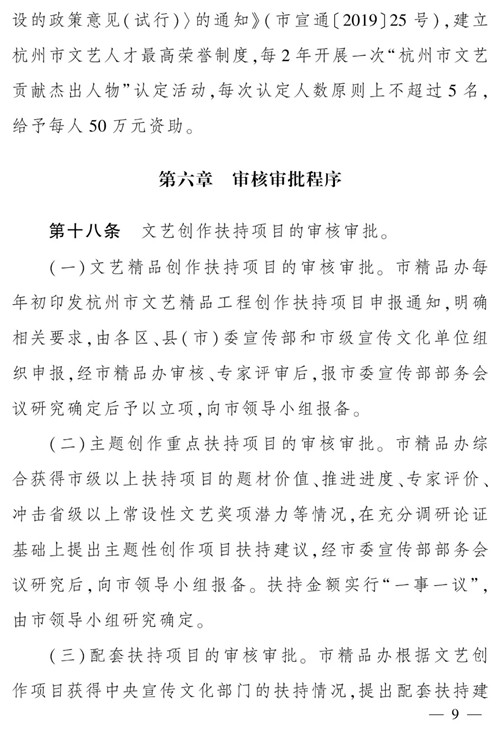 设的政策意见(试行)〉的通知》(市宣通〔2019〕25号),建立杭州市文艺人才最高荣誉制度,每2年开展一次“杭州市文艺贡献杰出人物”认定活动,每次认定人数原则上不超过5名,给予每人50万元资助。

第六章　审核审批程序

第十八条　文艺创作扶持项目的审核审批。

(一)文艺精品创作扶持项目的审核审批。市精品办每年初印发杭州市文艺精品工程创作扶持项目申报通知,明确相关要求,由各区、县(市)委宣传部和市级宣传文化单位组织申报,经市精品办审核、专家评审后,报市委宣传部部务会议研究确定后予以立项,向市领导小组报备。

(二)主题创作重点扶持项目的审核审批。市精品办综合获得市级以上扶持项目的题材价值、推进进度、专家评价、冲击省级以上常设性文艺奖项潜力等情况,在充分调研论证基础上提出主题性创作项目扶持建议,经市委宣传部部务会议研究后,向市领导小组报备。扶持金额实行“一事一议”,由市领导小组研究确定。

(三)配套扶持项目的审核审批。市精品办根据文艺创作项目获得中央宣传文化部门的扶持情况,提出配套扶持建

— 9 —